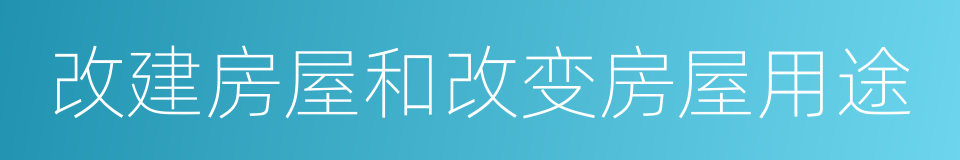 改建房屋和改变房屋用途